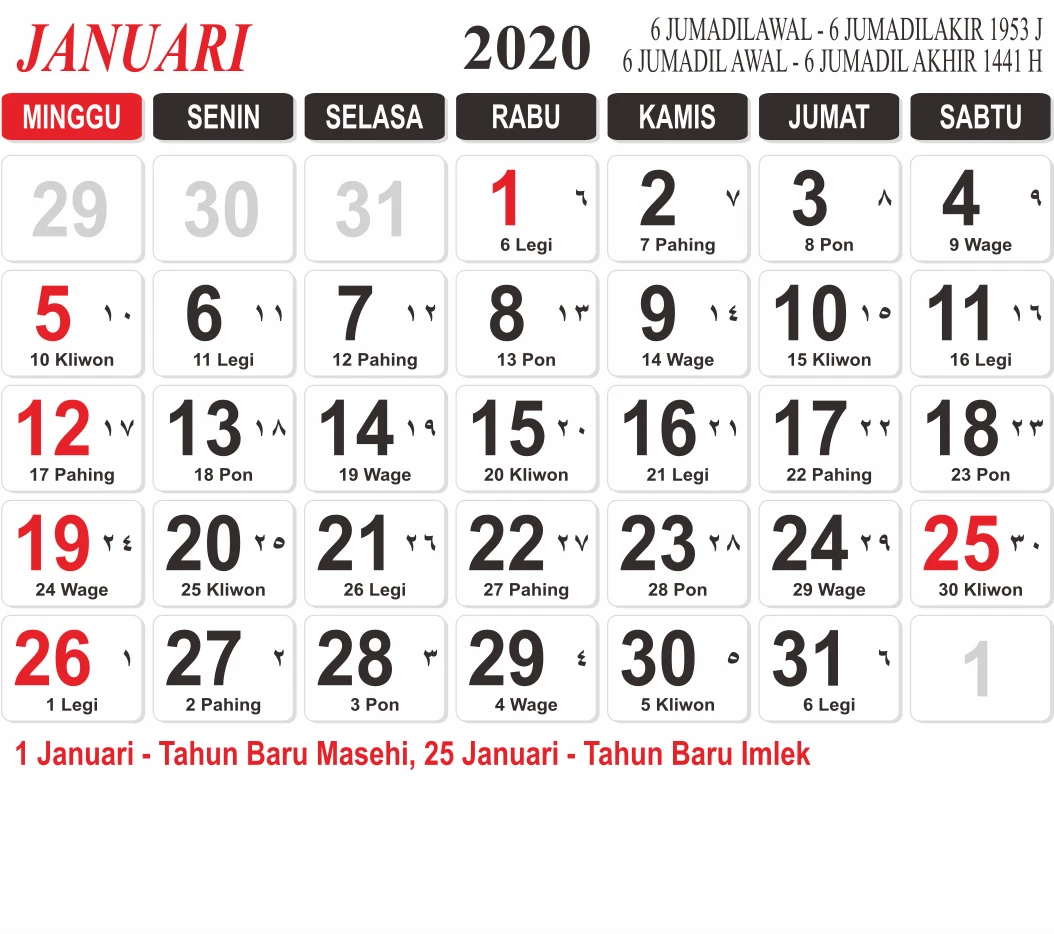 JANUARI

2020

6 JUMADILAWAL - 6 JUMADILAKIR 1953 J
6 JUMADIL AWAL - 6 JUMADIL AKHIR 1441 H

| MINGGU | SENIN | SELASA | RABU | KAMIS | JUMAT | SABTU |
|---|---|---|---|---|---|---|
| 29 | 30 | 31 | 1 ٦ 6 Legi | 2 ٧ 7 Pahing | 3 ٨ 8 Pon | 4 ٩ 9 Wage |
| 5 ١٠ 10 Kliwon | 6 ١١ 11 Legi | 7 ١٢ 12 Pahing | 8 ١٣ 13 Pon | 9 ١٤ 14 Wage | 10 ١٥ 15 Kliwon | 11 ١٦ 16 Legi |
| 12 ١٧ 17 Pahing | 13 ١٨ 18 Pon | 14 ١٩ 19 Wage | 15 ٢٠ 20 Kliwon | 16 ٢١ 21 Legi | 17 ٢٢ 22 Pahing | 18 ٢٣ 23 Pon |
| 19 ٢٤ 24 Wage | 20 ٢٥ 25 Kliwon | 21 ٢٦ 26 Legi | 22 ٢٧ 27 Pahing | 23 ٢٨ 28 Pon | 24 ٢٩ 29 Wage | 25 ٣٠ 30 Kliwon |
| 26 ١ 1 Legi | 27 ٢ 2 Pahing | 28 ٣ 3 Pon | 29 ٤ 4 Wage | 30 ٥ 5 Kliwon | 31 ٦ 6 Legi | 1 |

1 Januari - Tahun Baru Masehi, 25 Januari - Tahun Baru Imlek